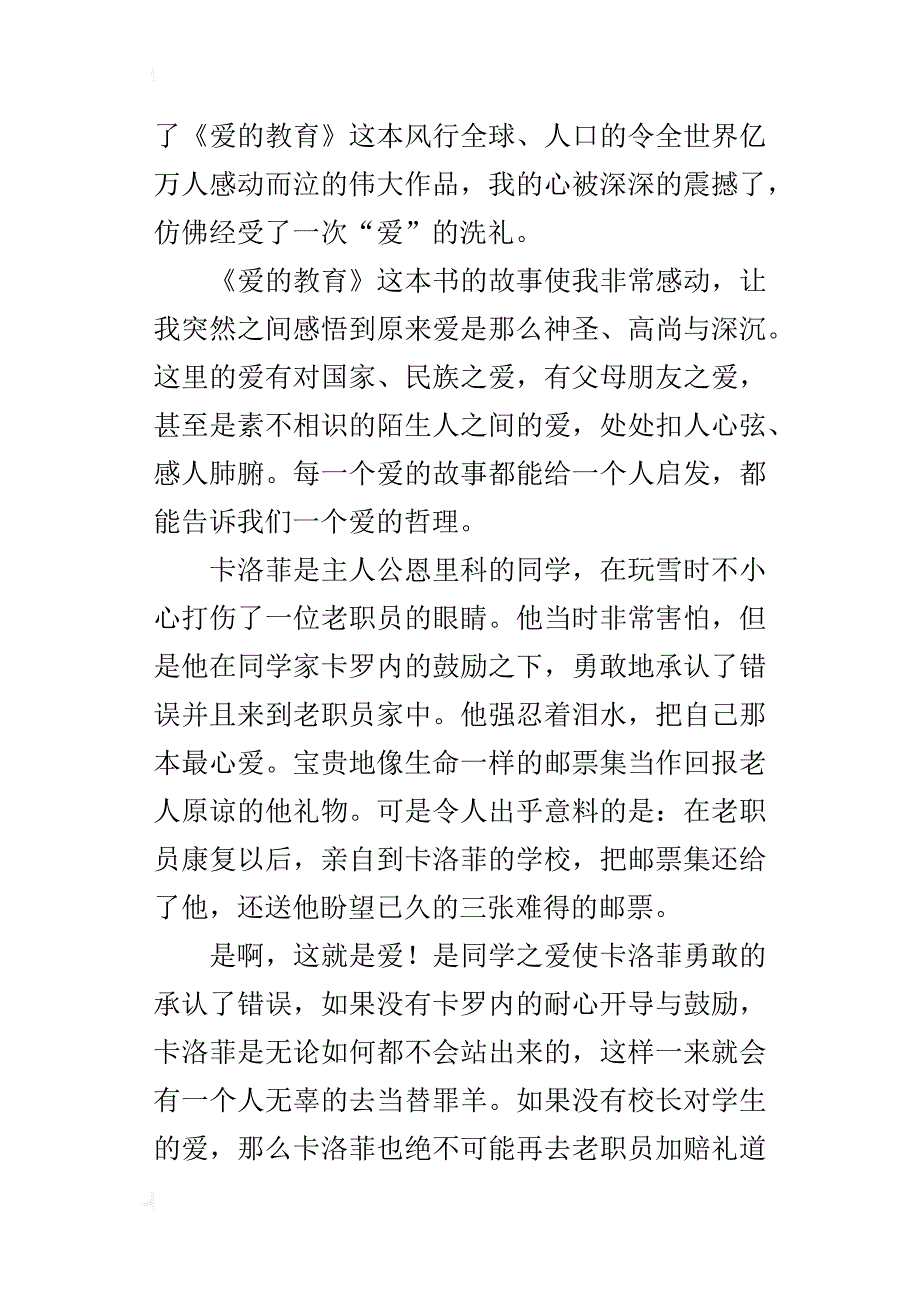 了《爱的教育》这本风行全球、人口的令全世界亿万人感动而泣的伟大作品，我的心被深深的震撼了，仿佛经受了一次“爱”的洗礼。

《爱的教育》这本书的故事使我非常感动，让我突然之间感悟到原来爱是那么神圣、高尚与深沉。这里的爱有对国家、民族之爱，有父母朋友之爱，甚至是素不相识的陌生人之间的爱，处处扣人心弦、感人肺腑。每一个爱的故事都能给一个人启发，都能告诉我们一个爱的哲理。

卡洛菲是主人公恩里科的同学，在玩雪时不小心打伤了一位老职员的眼睛。他当时非常害怕，但是他在同学家卡罗内的鼓励之下，勇敢地承认了错误并且来到老职员家中。他强忍着泪水，把自己那本最心爱。宝贵地像生命一样的邮票集当作回报老人原谅的他礼物。可是令人出乎意料的是：在老职员康复以后，亲自到卡洛菲的学校，把邮票集还给了他，还送他盼望已久的三张难得的邮票。

是啊，这就是爱！是同学之爱使卡洛菲勇敢的承认了错误，如果没有卡罗内的耐心开导与鼓励，卡洛菲是无论如何都不会站出来的，这样一来就会有一个人无辜的去当替罪羊。如果没有校长对学生的爱，那么卡洛菲也绝不可能再去老职员加赔礼道